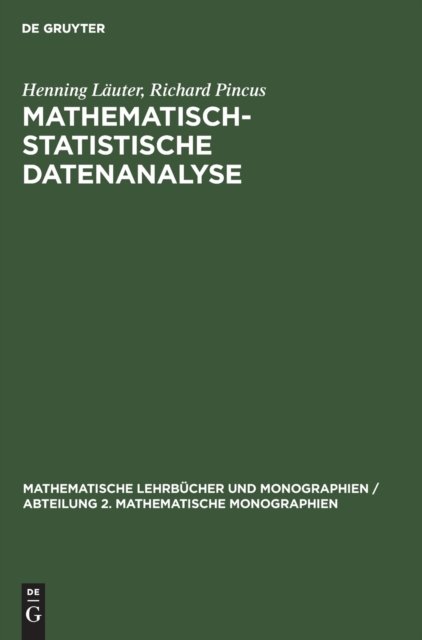 DE GRUYTER

Henning Läuter, Richard Pincus

MATHEMATISCH-STATISTISCHE DATENANALYSE

MATHEMATISCHE LEHRBÜCHER UND MONOGRAPHIEN / ABTEILUNG 2. MATHEMATISCHE MONOGRAPHIEN

DE
G